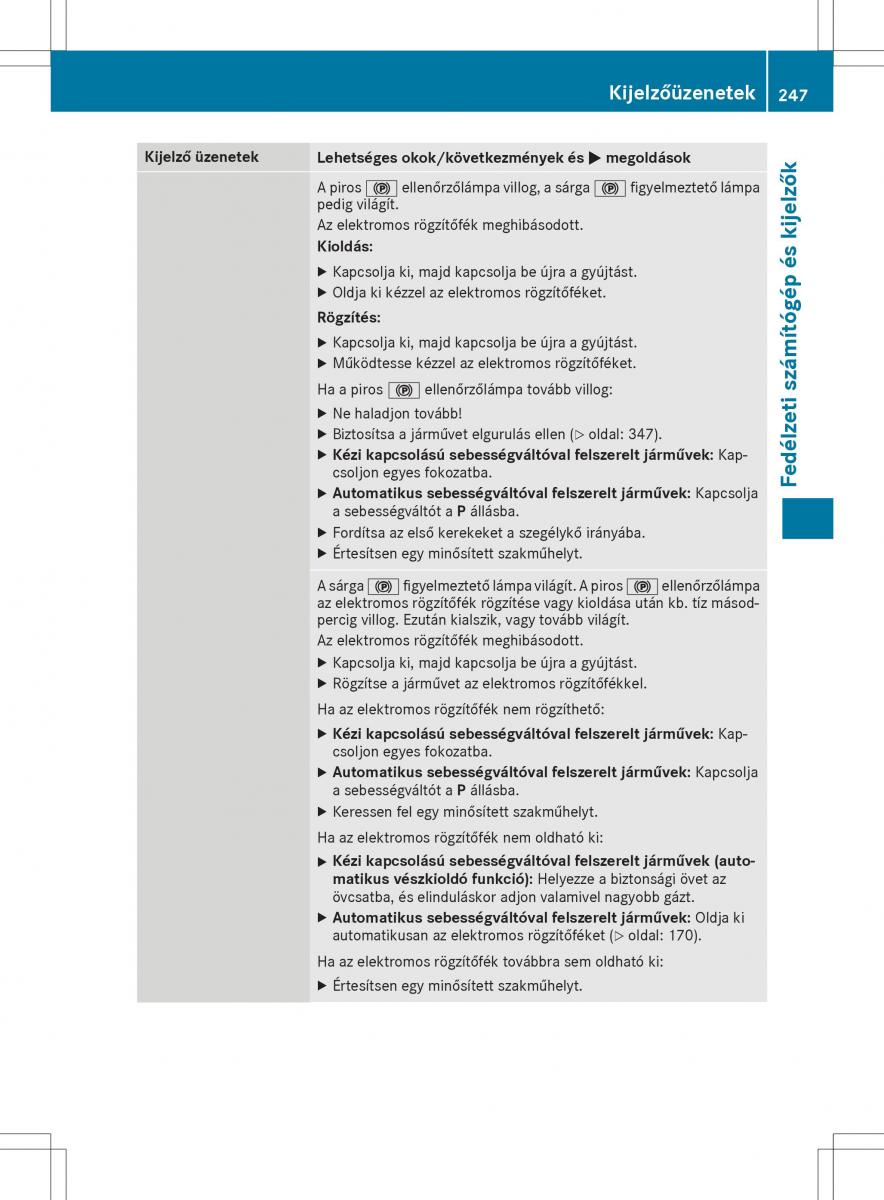 Kijelzőüzenetek 247

Fedélzeti számítógép és kijelzők

| Kijelző üzenetek | Lehetséges okok/következmények és ▶ megoldások |
|---|---|
| | A piros (P) ellenőrzőlámpa villog, a sárga (P) figyelmeztető lámpa pedig világít. Az elektromos rögzítőfék meghibásodott. **Kioldás:** ▶ Kapcsolja ki, majd kapcsolja be újra a gyújtást. ▶ Oldja ki kézzel az elektromos rögzítőféket. **Rögzítés:** ▶ Kapcsolja ki, majd kapcsolja be újra a gyújtást. ▶ Működtesse kézzel az elektromos rögzítőféket. Ha a piros (P) ellenőrzőlámpa tovább villog: ▶ Ne haladjon tovább! ▶ Biztosítsa a járművet elgurulás ellen (▷ oldal: 347). ▶ **Kézi kapcsolású sebességváltóval felszerelt járművek:** Kapcsoljon egyes fokozatba. ▶ **Automatikus sebességváltóval felszerelt járművek:** Kapcsolja a sebességváltót a **P** állásba. ▶ Fordítsa az első kerekeket a szegélykő irányába. ▶ Értesítsen egy minősített szakműhelyt. |
| | A sárga (P) figyelmeztető lámpa világít. A piros (P) ellenőrzőlámpa az elektromos rögzítőfék rögzítése vagy kioldása után kb. tíz másodpercig villog. Ezután kialszik, vagy tovább világít. Az elektromos rögzítőfék meghibásodott. ▶ Kapcsolja ki, majd kapcsolja be újra a gyújtást. ▶ Rögzítse a járművet az elektromos rögzítőfékkel. Ha az elektromos rögzítőfék nem rögzíthető: ▶ **Kézi kapcsolású sebességváltóval felszerelt járművek:** Kapcsoljon egyes fokozatba. ▶ **Automatikus sebességváltóval felszerelt járművek:** Kapcsolja a sebességváltót a **P** állásba. ▶ Keressen fel egy minősített szakműhelyt. Ha az elektromos rögzítőfék nem oldható ki: ▶ **Kézi kapcsolású sebességváltóval felszerelt járművek (automatikus vészkioldó funkció):** Helyezze a biztonsági övet az övcsatba, és elinduláskor adjon valamivel nagyobb gázt. ▶ **Automatikus sebességváltóval felszerelt járművek:** Oldja ki automatikusan az elektromos rögzítőféket (▷ oldal: 170). Ha az elektromos rögzítőfék továbbra sem oldható ki: ▶ Értesítsen egy minősített szakműhelyt. |